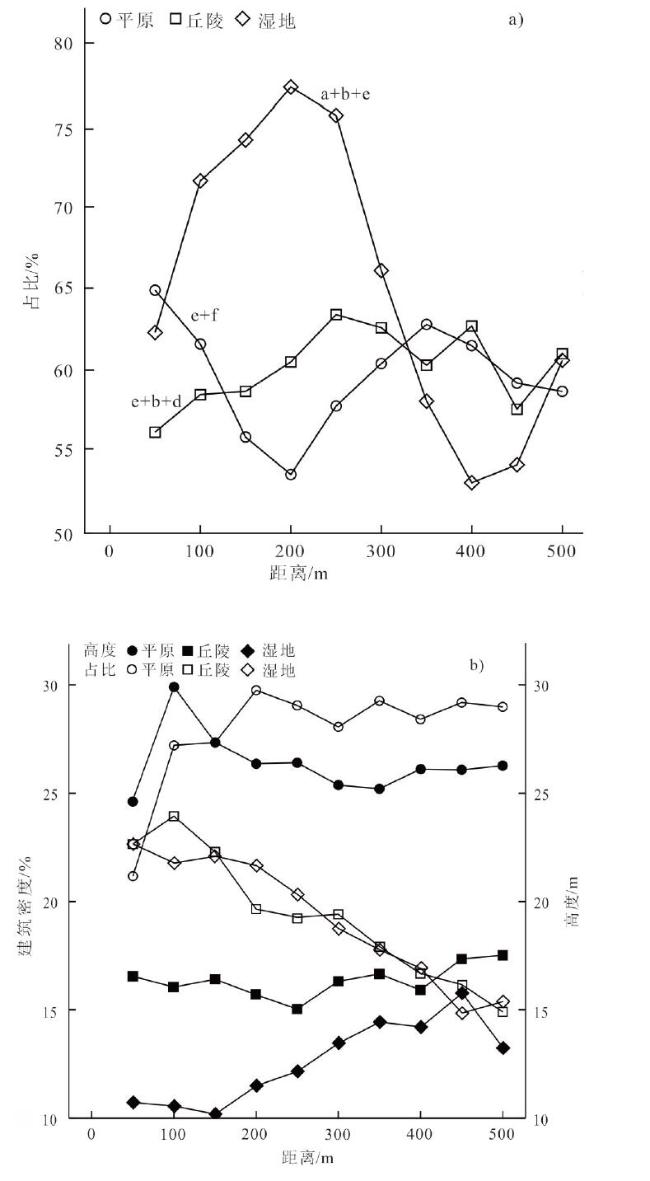 ○ 平原 □ 丘陵 ◇ 湿地

a)

80
75
70
65
60
55
50

占比/%

a+b+e
e+f
e+b+d

0 100 200 300 400 500
距离/m

高度 ● 平原 ■ 丘陵 ◆ 湿地
占比 ○ 平原 □ 丘陵 ◇ 湿地

b)

30
25
20
15
10

建筑密度/%

30
25
20
15
10

高度/m

0 100 200 300 400 500
距离/m